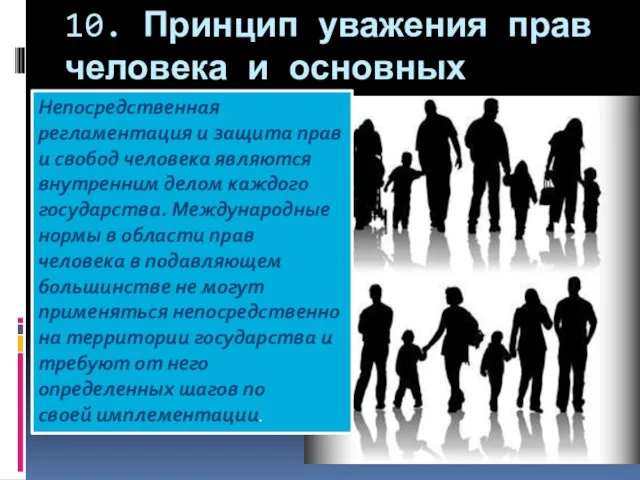 10. Принцип уважения прав человека и основных

Непосредственная регламентация и защита прав и свобод человека являются внутренним делом каждого государства. Международные нормы в области прав человека в подавляющем большинстве не могут применяться непосредственно на территории государства и требуют от него определенных шагов по своей имплементации.